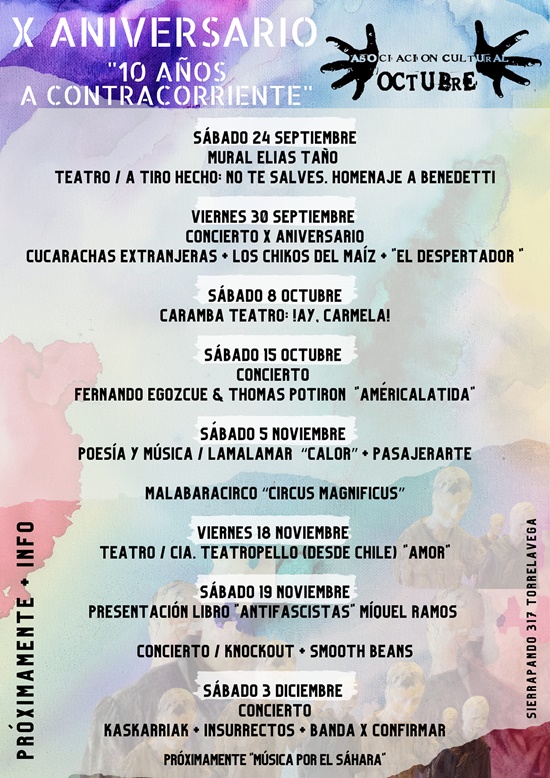 X ANIVERSARIO
"10 AÑOS A CONTRACORRIENTE"

ASOCIACION CULTURAL OCTUBRE

SÁBADO 24 SEPTIEMBRE
MURAL ELIAS TAÑO
TEATRO / A TIRO HECHO: NO TE SALVES. HOMENAJE A BENEDETTI

VIERNES 30 SEPTIEMBRE
CONCIERTO X ANIVERSARIO
CUCARACHAS EXTRANJERAS + LOS CHIKOS DEL MAÍZ + "EL DESPERTADOR "

SÁBADO 8 OCTUBRE
CARAMBA TEATRO: !AY, CARMELA!

SÁBADO 15 OCTUBRE
CONCIERTO
FERNANDO EGOZCUE & THOMAS POTIRON "AMÉRICALATIDA"

SÁBADO 5 NOVIEMBRE
POESÍA Y MÚSICA / LAMALAMAR "CALOR" + PASAJERARTE

MALABARACIRCO "CIRCUS MAGNIFICUS"

VIERNES 18 NOVIEMBRE
TEATRO / CIA. TEATROPELLO (DESDE CHILE) "AMOR"

SÁBADO 19 NOVIEMBRE
PRESENTACIÓN LIBRO "ANTIFASCISTAS" MÍQUEL RAMOS

CONCIERTO / KNOCKOUT + SMOOTH BEANS

SÁBADO 3 DICIEMBRE
CONCIERTO
KASKARRIAK + INSURRECTOS + BANDA X CONFIRMAR

PRÓXIMAMENTE "MÚSICA POR EL SÁHARA"

PRÓXIMAMENTE + INFO

SIERRAPANDO 317 TORRELAVEGA